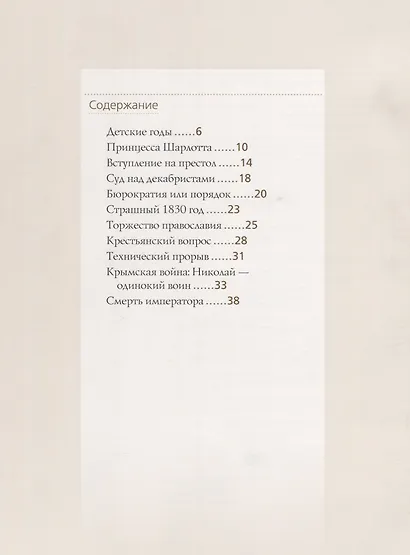 Содержание

Детские годы 6
Принцесса Шарлотта 10
Вступление на престол 14
Суд над декабристами 18
Бюрократия или порядок 20
Страшный 1830 год 23
Торжество православия 25
Крестьянский вопрос 28
Технический прорыв 31
Крымская война: Николай — одинокий воин 33
Смерть императора 38